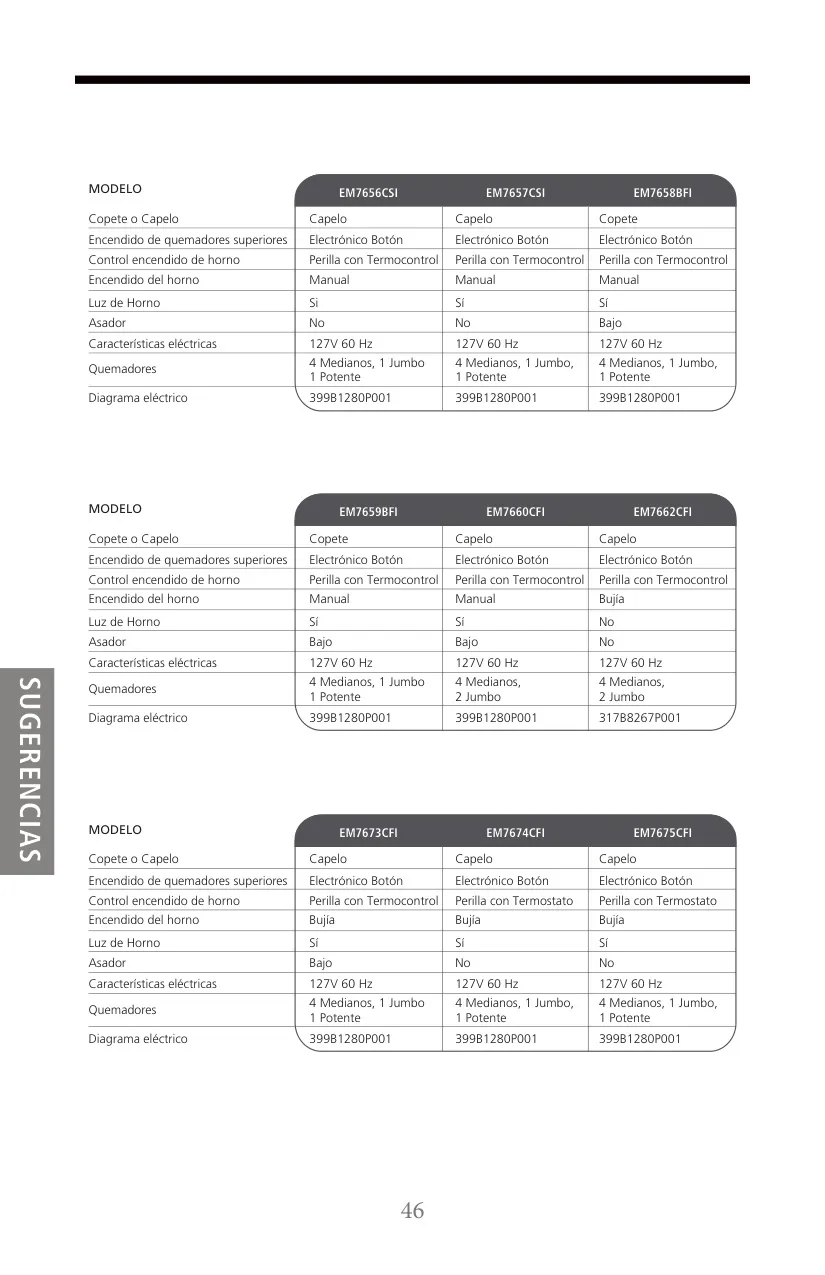 | MODELO | EM7656CSI | EM7657CSI | EM7658BFI |
|---|---|---|---|
| Copete o Capelo | Capelo | Capelo | Copete |
| Encendido de quemadores superiores | Electrónico Botón | Electrónico Botón | Electrónico Botón |
| Control encendido de horno | Perilla con Termocontrol | Perilla con Termocontrol | Perilla con Termocontrol |
| Encendido del horno | Manual | Manual | Manual |
| Luz de Horno | Si | Sí | Sí |
| Asador | No | No | Bajo |
| Características eléctricas | 127V 60 Hz | 127V 60 Hz | 127V 60 Hz |
| Quemadores | 4 Medianos, 1 Jumbo 1 Potente | 4 Medianos, 1 Jumbo, 1 Potente | 4 Medianos, 1 Jumbo, 1 Potente |
| Diagrama eléctrico | 399B1280P001 | 399B1280P001 | 399B1280P001 |

| MODELO | EM7659BFI | EM7660CFI | EM7662CFI |
|---|---|---|---|
| Copete o Capelo | Copete | Capelo | Capelo |
| Encendido de quemadores superiores | Electrónico Botón | Electrónico Botón | Electrónico Botón |
| Control encendido de horno | Perilla con Termocontrol | Perilla con Termocontrol | Perilla con Termocontrol |
| Encendido del horno | Manual | Manual | Bujía |
| Luz de Horno | Sí | Sí | No |
| Asador | Bajo | Bajo | No |
| Características eléctricas | 127V 60 Hz | 127V 60 Hz | 127V 60 Hz |
| Quemadores | 4 Medianos, 1 Jumbo 1 Potente | 4 Medianos, 2 Jumbo | 4 Medianos, 2 Jumbo |
| Diagrama eléctrico | 399B1280P001 | 399B1280P001 | 317B8267P001 |

SUGERENCIAS

| MODELO | EM7673CFI | EM7674CFI | EM7675CFI |
|---|---|---|---|
| Copete o Capelo | Capelo | Capelo | Capelo |
| Encendido de quemadores superiores | Electrónico Botón | Electrónico Botón | Electrónico Botón |
| Control encendido de horno | Perilla con Termocontrol | Perilla con Termostato | Perilla con Termostato |
| Encendido del horno | Bujía | Bujía | Bujía |
| Luz de Horno | Sí | Sí | Sí |
| Asador | Bajo | No | No |
| Características eléctricas | 127V 60 Hz | 127V 60 Hz | 127V 60 Hz |
| Quemadores | 4 Medianos, 1 Jumbo 1 Potente | 4 Medianos, 1 Jumbo, 1 Potente | 4 Medianos, 1 Jumbo, 1 Potente |
| Diagrama eléctrico | 399B1280P001 | 399B1280P001 | 399B1280P001 |

46